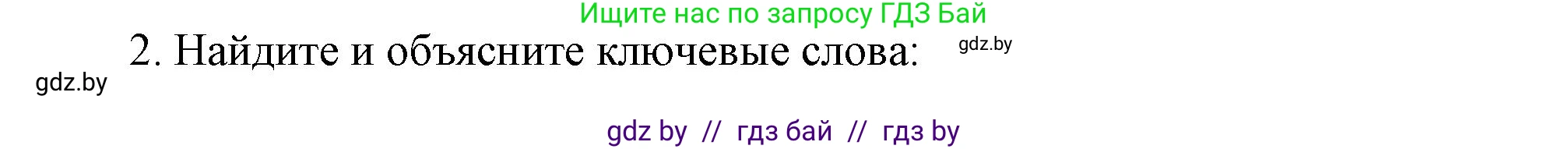 Ищите нас по запросу ГДЗ Бай

2. Найдите и объясните ключевые слова:

gdz.by

gdz.by

gdz by // гдз бай // гдз by